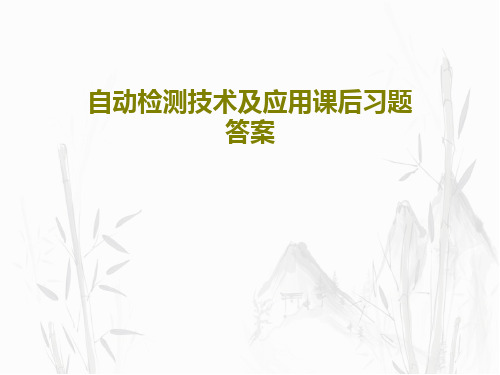 自动检测技术及应用课后习题答案